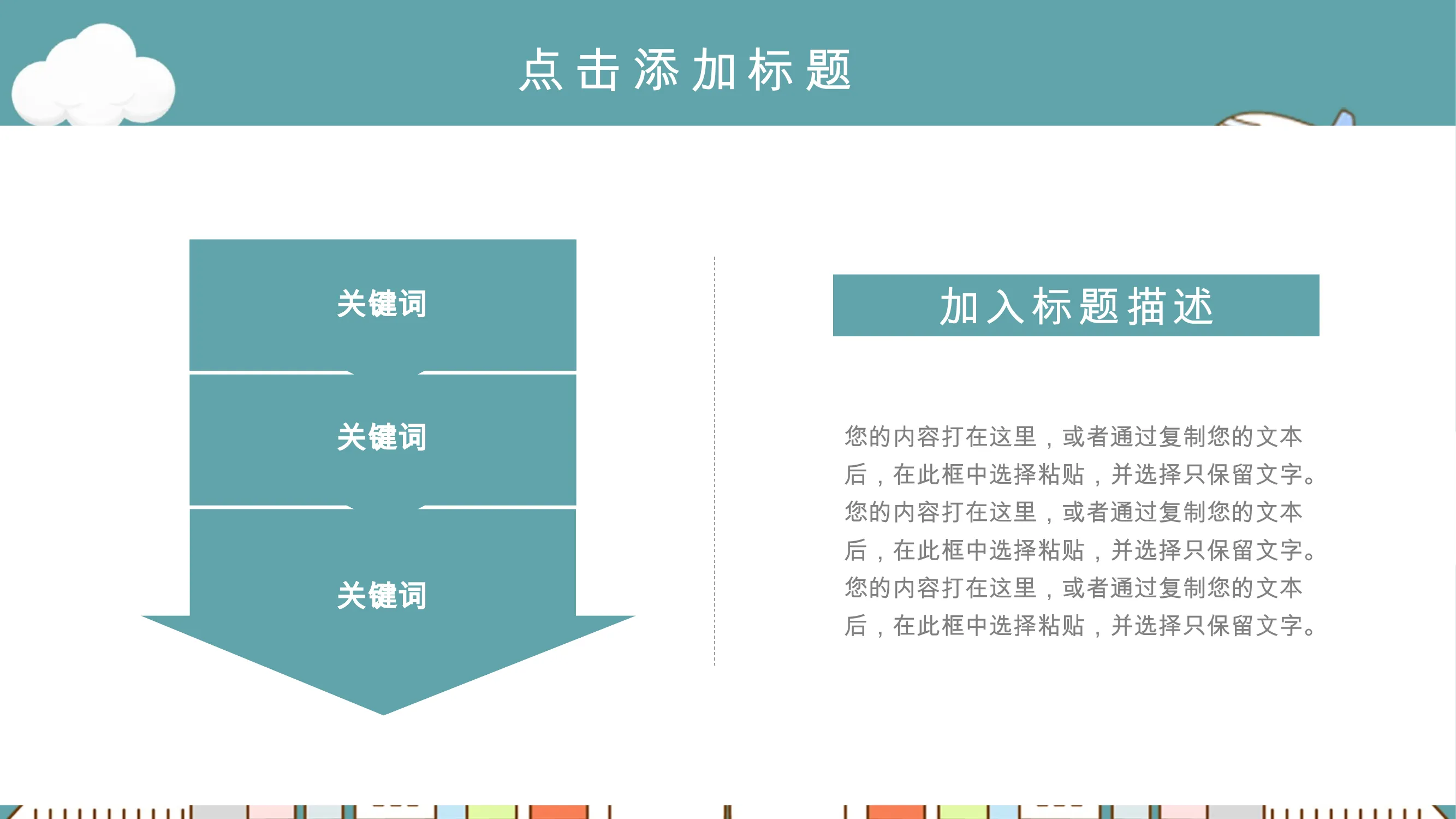 点击添加标题

关键词

关键词

关键词

加入标题描述

您的内容打在这里，或者通过复制您的文本后，在此框中选择粘贴，并选择只保留文字。您的内容打在这里，或者通过复制您的文本后，在此框中选择粘贴，并选择只保留文字。您的内容打在这里，或者通过复制您的文本后，在此框中选择粘贴，并选择只保留文字。